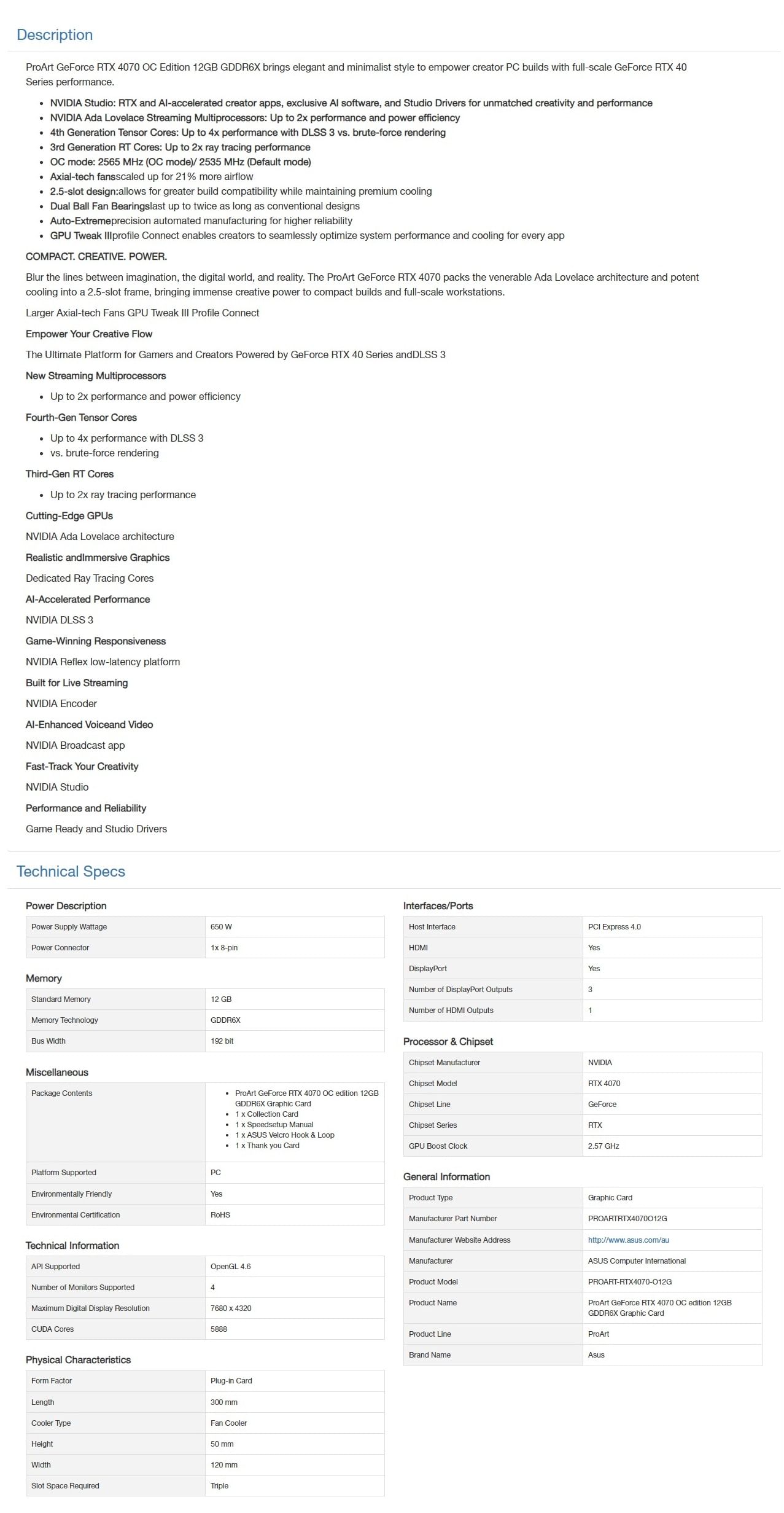 Description

ProArt GeForce RTX 4070 OC Edition 12GB GDDR6X brings elegant and minimalist style to empower creator PC builds with full-scale GeForce RTX 40 Series performance.

- NVIDIA Studio: RTX and AI-accelerated creator apps, exclusive AI software, and Studio Drivers for unmatched creativity and performance
- NVIDIA Ada Lovelace Streaming Multiprocessors: Up to 2x performance and power efficiency
- 4th Generation Tensor Cores: Up to 4x performance with DLSS 3 vs. brute-force rendering
- 3rd Generation RT Cores: Up to 2x ray tracing performance
- OC mode: 2565 MHz (OC mode)/ 2535 MHz (Default mode)
- Axial-tech fansscaled up for 21% more airflow
- 2.5-slot design:allows for greater build compatibility while maintaining premium cooling
- Dual Ball Fan Bearingslast up to twice as long as conventional designs
- Auto-Extremeprecision automated manufacturing for higher reliability
- GPU Tweak IIIprofile Connect enables creators to seamlessly optimize system performance and cooling for every app

COMPACT. CREATIVE. POWER.

Blur the lines between imagination, the digital world, and reality. The ProArt GeForce RTX 4070 packs the venerable Ada Lovelace architecture and potent cooling into a 2.5-slot frame, bringing immense creative power to compact builds and full-scale workstations.

Larger Axial-tech Fans GPU Tweak III Profile Connect

Empower Your Creative Flow

The Ultimate Platform for Gamers and Creators Powered by GeForce RTX 40 Series andDLSS 3

New Streaming Multiprocessors

- Up to 2x performance and power efficiency

Fourth-Gen Tensor Cores

- Up to 4x performance with DLSS 3
- vs. brute-force rendering

Third-Gen RT Cores

- Up to 2x ray tracing performance

Cutting-Edge GPUs

NVIDIA Ada Lovelace architecture

Realistic andImmersive Graphics

Dedicated Ray Tracing Cores

AI-Accelerated Performance

NVIDIA DLSS 3

Game-Winning Responsiveness

NVIDIA Reflex low-latency platform

Built for Live Streaming

NVIDIA Encoder

AI-Enhanced Voiceand Video

NVIDIA Broadcast app

Fast-Track Your Creativity

NVIDIA Studio

Performance and Reliability

Game Ready and Studio Drivers

Technical Specs

Power Description

| Power Supply Wattage | 650 W |
|---|---|
| Power Connector | 1x 8-pin |

Memory

| Standard Memory | 12 GB |
|---|---|
| Memory Technology | GDDR6X |
| Bus Width | 192 bit |

Miscellaneous

| Package Contents | • ProArt GeForce RTX 4070 OC edition 12GB GDDR6X Graphic Card • 1 x Collection Card • 1 x Speedsetup Manual • 1 x ASUS Velcro Hook & Loop • 1 x Thank you Card |
|---|---|
| Platform Supported | PC |
| Environmentally Friendly | Yes |
| Environmental Certification | RoHS |

Technical Information

| API Supported | OpenGL 4.6 |
|---|---|
| Number of Monitors Supported | 4 |
| Maximum Digital Display Resolution | 7680 x 4320 |
| CUDA Cores | 5888 |

Physical Characteristics

| Form Factor | Plug-in Card |
|---|---|
| Length | 300 mm |
| Cooler Type | Fan Cooler |
| Height | 50 mm |
| Width | 120 mm |
| Slot Space Required | Triple |

Interfaces/Ports

| Host Interface | PCI Express 4.0 |
|---|---|
| HDMI | Yes |
| DisplayPort | Yes |
| Number of DisplayPort Outputs | 3 |
| Number of HDMI Outputs | 1 |

Processor & Chipset

| Chipset Manufacturer | NVIDIA |
|---|---|
| Chipset Model | RTX 4070 |
| Chipset Line | GeForce |
| Chipset Series | RTX |
| GPU Boost Clock | 2.57 GHz |

General Information

| Product Type | Graphic Card |
|---|---|
| Manufacturer Part Number | PROARTRTX4070O12G |
| Manufacturer Website Address | http://www.asus.com/au |
| Manufacturer | ASUS Computer International |
| Product Model | PROART-RTX4070-O12G |
| Product Name | ProArt GeForce RTX 4070 OC edition 12GB GDDR6X Graphic Card |
| Product Line | ProArt |
| Brand Name | Asus |